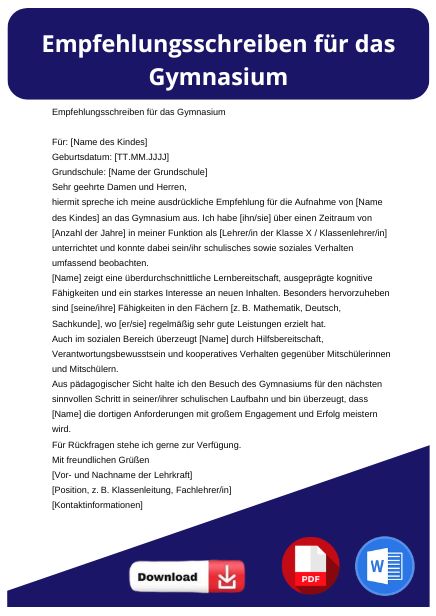 Empfehlungsschreiben für das Gymnasium

Empfehlungsschreiben für das Gymnasium

Für: [Name des Kindes]
Geburtsdatum: [TT.MM.JJJJ]
Grundschule: [Name der Grundschule]
Sehr geehrte Damen und Herren,
hiermit spreche ich meine ausdrückliche Empfehlung für die Aufnahme von [Name des Kindes] an das Gymnasium aus. Ich habe [ihn/sie] über einen Zeitraum von [Anzahl der Jahre] in meiner Funktion als [Lehrer/in der Klasse X / Klassenlehrer/in] unterrichtet und konnte dabei sein/ihr schulisches sowie soziales Verhalten umfassend beobachten.
[Name] zeigt eine überdurchschnittliche Lernbereitschaft, ausgeprägte kognitive Fähigkeiten und ein starkes Interesse an neuen Inhalten. Besonders hervorzuheben sind [seine/ihre] Fähigkeiten in den Fächern [z. B. Mathematik, Deutsch, Sachkunde], wo [er/sie] regelmäßig sehr gute Leistungen erzielt hat.
Auch im sozialen Bereich überzeugt [Name] durch Hilfsbereitschaft, Verantwortungsbewusstsein und kooperatives Verhalten gegenüber Mitschülerinnen und Mitschülern.
Aus pädagogischer Sicht halte ich den Besuch des Gymnasiums für den nächsten sinnvollen Schritt in seiner/ihrer schulischen Laufbahn und bin überzeugt, dass [Name] die dortigen Anforderungen mit großem Engagement und Erfolg meistern wird.
Für Rückfragen stehe ich gerne zur Verfügung.
Mit freundlichen Grüßen
[Vor- und Nachname der Lehrkraft]
[Position, z. B. Klassenleitung, Fachlehrer/in]
[Kontaktinformationen]

Download

PDF

W